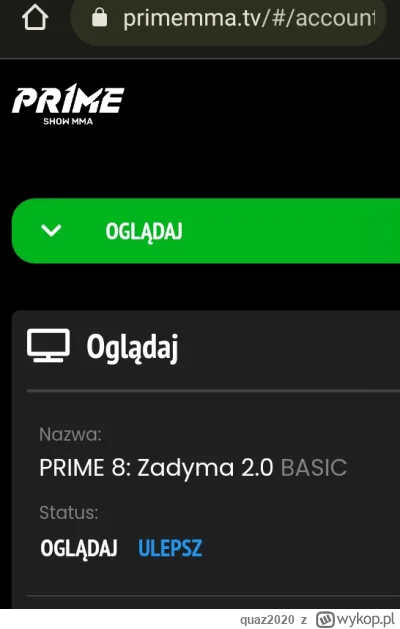 primemma.tv/#/account

PRIME
SHOW MMA

OGLĄDAJ

Oglądaj

Nazwa:
PRIME 8: Zadyma 2.0 BASIC

Status:
OGLĄDAJ ULEPSZ

quaz2020 z wykop.pl